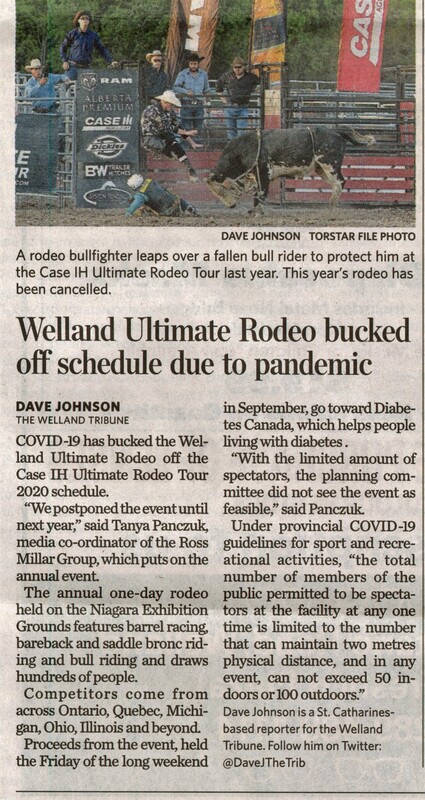 DAVE JOHNSON TORSTAR FILE PHOTO

A rodeo bullfighter leaps over a fallen bull rider to protect him at the Case IH Ultimate Rodeo Tour last year. This year's rodeo has been cancelled.

Welland Ultimate Rodeo bucked off schedule due to pandemic

DAVE JOHNSON
THE WELLAND TRIBUNE

COVID-19 has bucked the Welland Ultimate Rodeo off the Case IH Ultimate Rodeo Tour 2020 schedule.

"We postponed the event until next year," said Tanya Panczuk, media co-ordinator of the Ross Millar Group, which puts on the annual event.

The annual one-day rodeo held on the Niagara Exhibition Grounds features barrel racing, bareback and saddle bronc riding and bull riding and draws hundreds of people.

Competitors come from across Ontario, Quebec, Michigan, Ohio, Illinois and beyond.

Proceeds from the event, held the Friday of the long weekend in September, go toward Diabetes Canada, which helps people living with diabetes.

"With the limited amount of spectators, the planning committee did not see the event as feasible," said Panczuk.

Under provincial COVID-19 guidelines for sport and recreational activities, "the total number of members of the public permitted to be spectators at the facility at any one time is limited to the number that can maintain two metres physical distance, and in any event, can not exceed 50 indoors or 100 outdoors."

Dave Johnson is a St. Catharines-based reporter for the Welland Tribune. Follow him on Twitter: @DaveJTheTrib